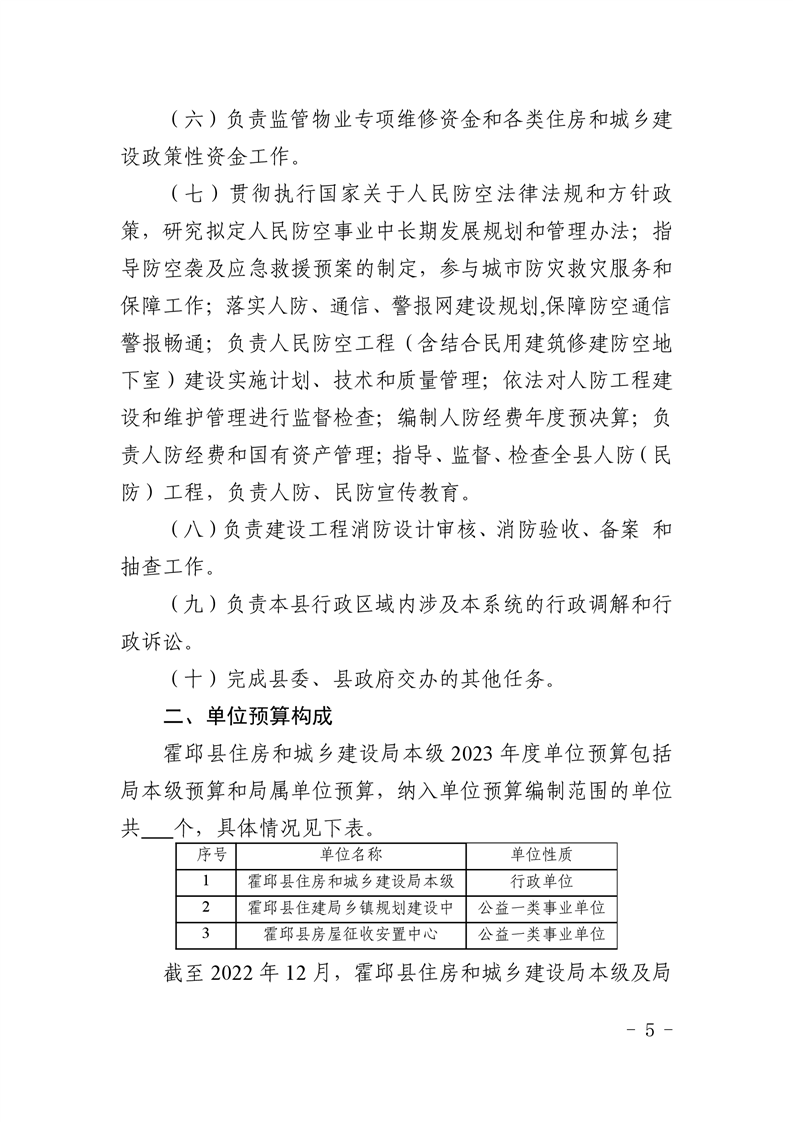 （六）负责监管物业专项维修资金和各类住房和城乡建设政策性资金工作。

（七）贯彻执行国家关于人民防空法律法规和方针政策，研究拟定人民防空事业中长期发展规划和管理办法；指导防空袭及应急救援预案的制定，参与城市防灾救灾服务和保障工作；落实人防、通信、警报网建设规划,保障防空通信警报畅通；负责人民防空工程（含结合民用建筑修建防空地下室）建设实施计划、技术和质量管理；依法对人防工程建设和维护管理进行监督检查；编制人防经费年度预决算；负责人防经费和国有资产管理；指导、监督、检查全县人防（民防）工程，负责人防、民防宣传教育。

（八）负责建设工程消防设计审核、消防验收、备案 和抽查工作。

（九）负责本县行政区域内涉及本系统的行政调解和行政诉讼。

（十）完成县委、县政府交办的其他任务。

二、单位预算构成

霍邱县住房和城乡建设局本级 2023 年度单位预算包括局本级预算和局属单位预算，纳入单位预算编制范围的单位共___个，具体情况见下表。

| 序号 | 单位名称 | 单位性质 |
|---|---|---|
| 1 | 霍邱县住房和城乡建设局本级 | 行政单位 |
| 2 | 霍邱县住建局乡镇规划建设中 | 公益一类事业单位 |
| 3 | 霍邱县房屋征收安置中心 | 公益一类事业单位 |

截至 2022 年 12 月，霍邱县住房和城乡建设局本级及局

- 5 -